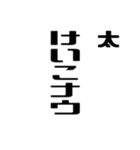 太

けいこオウ